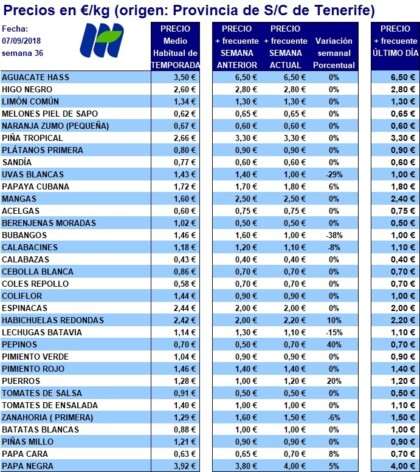 Precios en €/kg (origen: Provincia de S/C de Tenerife)

Fecha:
07/09/2018
semana 36

| | PRECIO Medio Habitual de TEMPORADA | PRECIO + frecuente SEMANA ANTERIOR | PRECIO + frecuente SEMANA ACTUAL | Variación semanal Porcentual | PRECIO + frecuente ÚLTIMO DÍA |
|---|---|---|---|---|---|
| AGUACATE HASS | 3,50 € | 6,50 € | 6,50 € | 0% | 6,50 € |
| HIGO NEGRO | 2,60 € | 2,80 € | 2,80 € | 0% | 2,80 € |
| LIMÓN COMÚN | 1,34 € | 1,30 € | 1,30 € | 0% | 1,30 € |
| MELONES PIEL DE SAPO | 0,62 € | 0,65 € | 0,65 € | 0% | 0,65 € |
| NARANJA ZUMO (PEQUEÑA) | 0,67 € | 0,60 € | 0,60 € | 0% | 0,60 € |
| PIÑA TROPICAL | 2,66 € | 3,30 € | 3,30 € | 0% | 3,30 € |
| PLÁTANOS PRIMERA | 0,80 € | 0,90 € | 0,90 € | 0% | 0,90 € |
| SANDÍA | 0,77 € | 0,60 € | 0,60 € | 0% | 0,60 € |
| UVAS BLANCAS | 1,43 € | 1,40 € | 1,00 € | -29% | 1,00 € |
| PAPAYA CUBANA | 1,72 € | 1,70 € | 1,80 € | 6% | 1,80 € |
| MANGAS | 1,60 € | 2,50 € | 2,50 € | 0% | 2,40 € |
| ACELGAS | 0,60 € | 0,75 € | 0,75 € | 0% | 0,75 € |
| BERENJENAS MORADAS | 1,02 € | 0,50 € | 0,50 € | 0% | 0,50 € |
| BUBANGOS | 1,46 € | 1,60 € | 1,00 € | -38% | 1,00 € |
| CALABACINES | 1,18 € | 1,20 € | 1,10 € | -8% | 1,10 € |
| CALABAZAS | 0,43 € | 0,40 € | 0,40 € | 0% | 0,40 € |
| CEBOLLA BLANCA | 0,86 € | 0,70 € | 0,70 € | 0% | 0,70 € |
| COLES REPOLLO | 0,58 € | 0,70 € | 0,70 € | 0% | 0,70 € |
| COLIFLOR | 1,44 € | 0,90 € | 0,90 € | 0% | 1,00 € |
| ESPINACAS | 2,44 € | 2,00 € | 2,00 € | 0% | 2,00 € |
| HABICHUELAS REDONDAS | 2,42 € | 2,00 € | 2,20 € | 10% | 2,20 € |
| LECHUGAS BATAVIA | 1,14 € | 1,30 € | 1,10 € | -15% | 1,10 € |
| PEPINOS | 0,70 € | 0,50 € | 0,70 € | 40% | 0,70 € |
| PIMIENTO VERDE | 1,04 € | 0,90 € | 0,90 € | 0% | 0,90 € |
| PIMIENTO ROJO | 1,46 € | 1,40 € | 1,40 € | 0% | 1,40 € |
| PUERROS | 1,28 € | 1,00 € | 1,20 € | 20% | 1,20 € |
| TOMATES DE SALSA | 0,91 € | 0,50 € | 0,50 € | 0% | 0,50 € |
| TOMATES DE ENSALADA | 1,40 € | 1,00 € | 1,00 € | 0% | 1,10 € |
| ZANAHORIA ( PRIMERA) | 1,29 € | 1,60 € | 1,50 € | -6% | 1,50 € |
| BATATAS BLANCAS | 0,88 € | 1,00 € | 1,00 € | 0% | 1,00 € |
| PIÑAS MILLO | 1,21 € | 0,90 € | 0,90 € | 0% | 0,90 € |
| PAPA CARA | 0,63 € | 0,65 € | 0,70 € | 8% | 0,70 € |
| PAPA NEGRA | 3,92 € | 3,80 € | 4,00 € | 5% | 4,00 € |